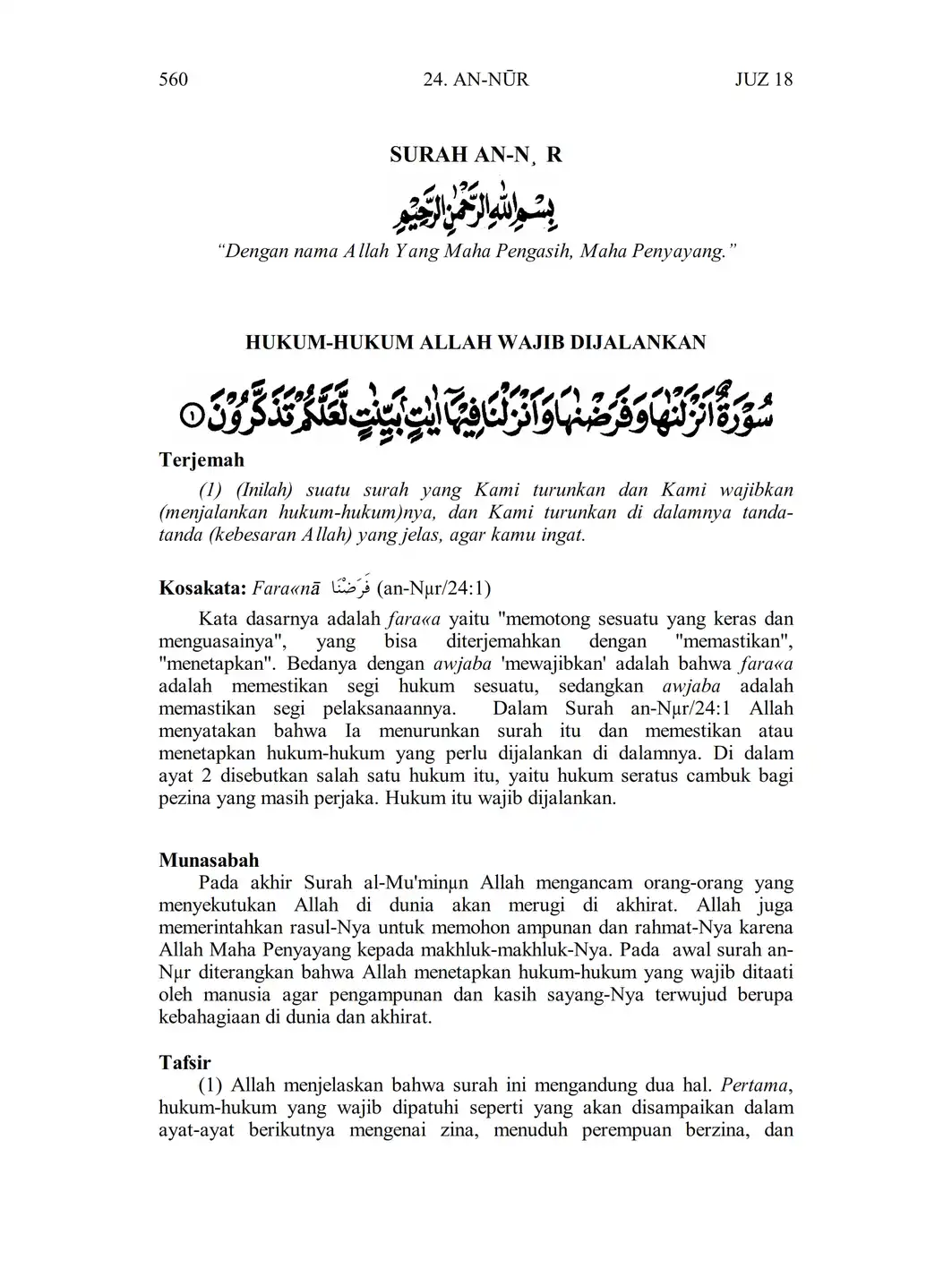 560 24. AN-NŪR JUZ 18

SURAH AN-N¸ R

بِسْمِ اللّٰهِ الرَّحْمٰنِ الرَّحِيْمِ

*"Dengan nama Allah Yang Maha Pengasih, Maha Penyayang."*

HUKUM-HUKUM ALLAH WAJIB DIJALANKAN

سُوْرَةٌ اَنْزَلْنٰهَا وَفَرَضْنٰهَا وَاَنْزَلْنَا فِيْهَآ اٰيٰتٍۢ بَيِّنٰتٍ لَّعَلَّكُمْ تَذَكَّرُوْنَ ١

Terjemah

*(1) (Inilah) suatu surah yang Kami turunkan dan Kami wajibkan (menjalankan hukum-hukum)nya, dan Kami turunkan di dalamnya tanda-tanda (kebesaran Allah) yang jelas, agar kamu ingat.*

Kosakata: *Fara«nā* فَرَضْنَا (an-Nµr/24:1)

Kata dasarnya adalah *fara«a* yaitu "memotong sesuatu yang keras dan menguasainya", yang bisa diterjemahkan dengan "memastikan", "menetapkan". Bedanya dengan *awjaba* 'mewajibkan' adalah bahwa *fara«a* adalah memestikan segi hukum sesuatu, sedangkan *awjaba* adalah memastikan segi pelaksanaannya. Dalam Surah an-Nµr/24:1 Allah menyatakan bahwa Ia menurunkan surah itu dan memestikan atau menetapkan hukum-hukum yang perlu dijalankan di dalamnya. Di dalam ayat 2 disebutkan salah satu hukum itu, yaitu hukum seratus cambuk bagi pezina yang masih perjaka. Hukum itu wajib dijalankan.

Munasabah

Pada akhir Surah al-Mu'minµn Allah mengancam orang-orang yang menyekutukan Allah di dunia akan merugi di akhirat. Allah juga memerintahkan rasul-Nya untuk memohon ampunan dan rahmat-Nya karena Allah Maha Penyayang kepada makhluk-makhluk-Nya. Pada awal surah an-Nµr diterangkan bahwa Allah menetapkan hukum-hukum yang wajib ditaati oleh manusia agar pengampunan dan kasih sayang-Nya terwujud berupa kebahagiaan di dunia dan akhirat.

Tafsir

(1) Allah menjelaskan bahwa surah ini mengandung dua hal. *Pertama*, hukum-hukum yang wajib dipatuhi seperti yang akan disampaikan dalam ayat-ayat berikutnya mengenai zina, menuduh perempuan berzina, dan